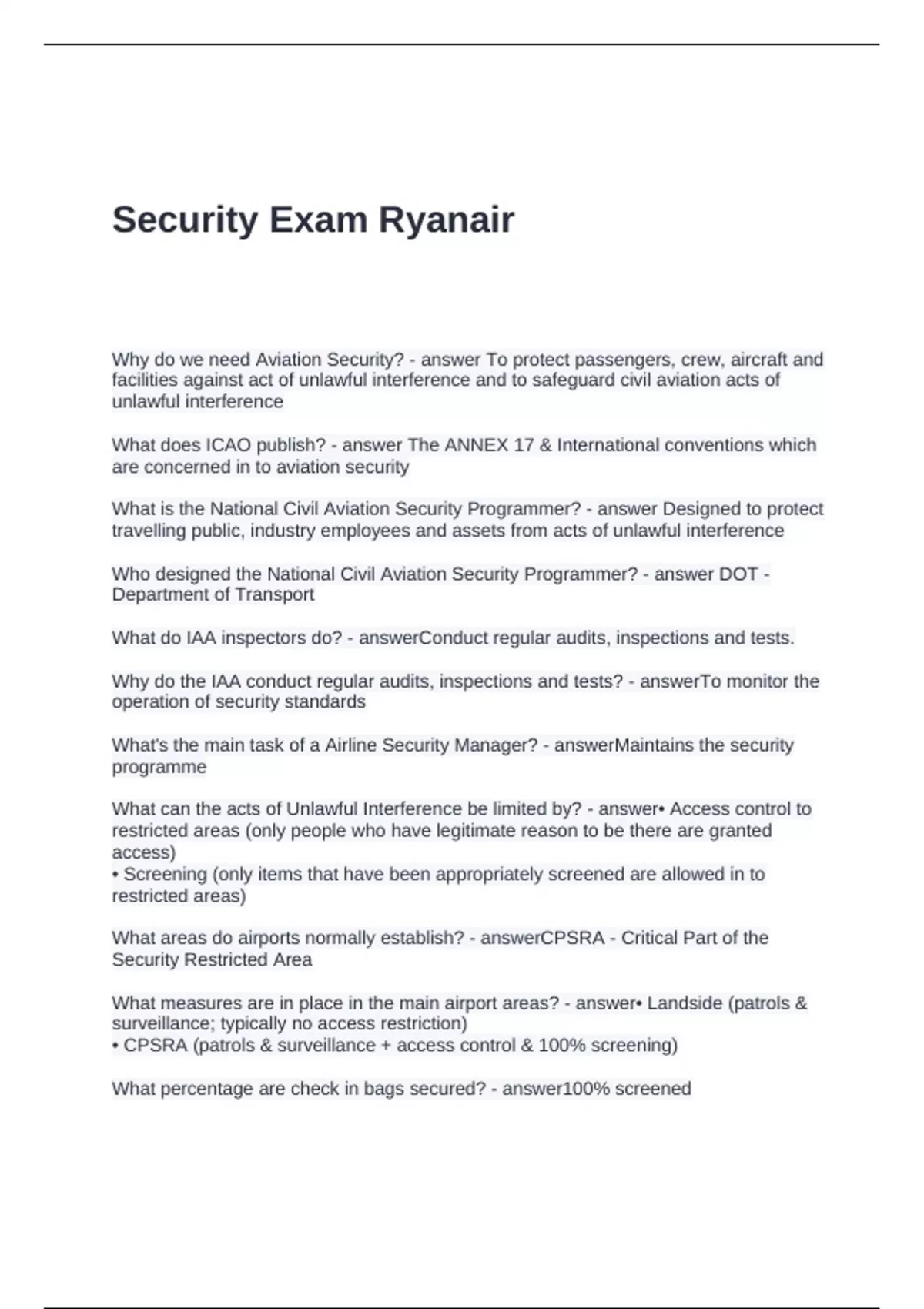 Security Exam Ryanair

Why do we need Aviation Security? - answer To protect passengers, crew, aircraft and facilities against act of unlawful interference and to safeguard civil aviation acts of unlawful interference

What does ICAO publish? - answer The ANNEX 17 & International conventions which are concerned in to aviation security

What is the National Civil Aviation Security Programmer? - answer Designed to protect travelling public, industry employees and assets from acts of unlawful interference

Who designed the National Civil Aviation Security Programmer? - answer DOT - Department of Transport

What do IAA inspectors do? - answerConduct regular audits, inspections and tests.

Why do the IAA conduct regular audits, inspections and tests? - answerTo monitor the operation of security standards

What's the main task of a Airline Security Manager? - answerMaintains the security programme

What can the acts of Unlawful Interference be limited by? - answer• Access control to restricted areas (only people who have legitimate reason to be there are granted access)
• Screening (only items that have been appropriately screened are allowed in to restricted areas)

What areas do airports normally establish? - answerCPSRA - Critical Part of the Security Restricted Area

What measures are in place in the main airport areas? - answer• Landside (patrols & surveillance; typically no access restriction)
• CPSRA (patrols & surveillance + access control & 100% screening)

What percentage are check in bags secured? - answer100% screened